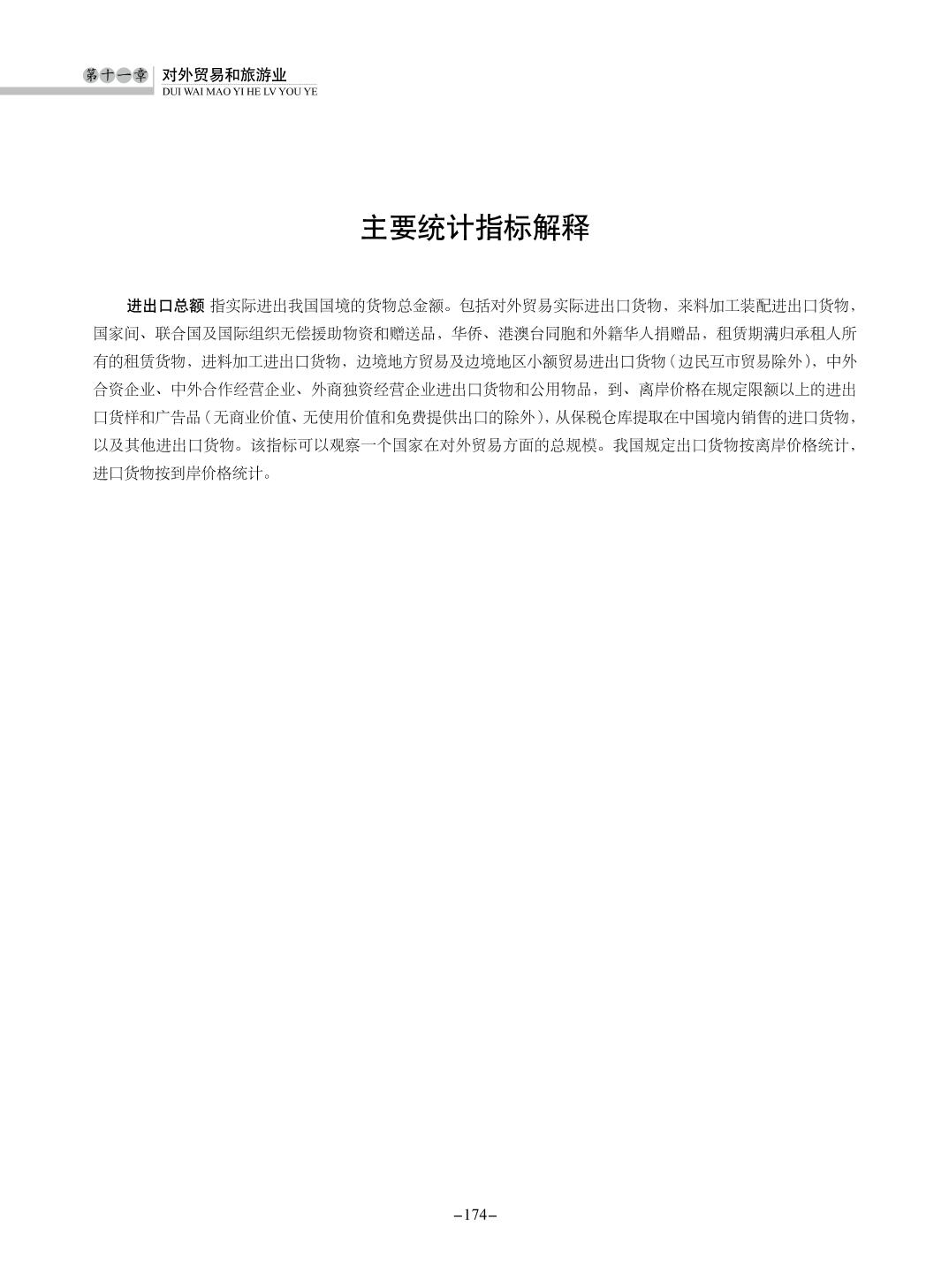 第十一章 对外贸易和旅游业
DUI WAI MAO YI HE LV YOU YE

主要统计指标解释

进出口总额 指实际进出我国国境的货物总金额。包括对外贸易实际进出口货物、来料加工装配进出口货物、国家间、联合国及国际组织无偿援助物资和赠送品，华侨、港澳台同胞和外籍华人捐赠品，租赁期满归承租人所有的租赁货物，进料加工进出口货物，边境地方贸易及边境地区小额贸易进出口货物（边民互市贸易除外），中外合资企业、中外合作经营企业、外商独资经营企业进出口货物和公用物品，到、离岸价格在规定限额以上的进出口货样和广告品（无商业价值、无使用价值和免费提供出口的除外），从保税仓库提取在中国境内销售的进口货物，以及其他进出口货物。该指标可以观察一个国家在对外贸易方面的总规模。我国规定出口货物按离岸价格统计，进口货物按到岸价格统计。

–174–